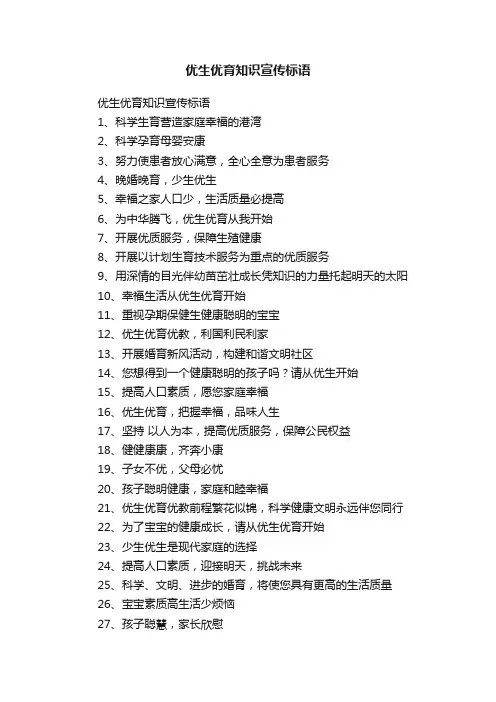 优生优育知识宣传标语

优生优育知识宣传标语

1、科学生育营造家庭幸福的港湾

2、科学孕育母婴安康

3、努力使患者放心满意，全心全意为患者服务

4、晚婚晚育，少生优生

5、幸福之家人口少，生活质量必提高

6、为中华腾飞，优生优育从我开始

7、开展优质服务，保障生殖健康

8、开展以计划生育技术服务为重点的优质服务

9、用深情的目光伴幼苗茁壮成长凭知识的力量托起明天的太阳

10、幸福生活从优生优育开始

11、重视孕期保健生健康聪明的宝宝

12、优生优育优教，利国利民利家

13、开展婚育新风活动，构建和谐文明社区

14、您想得到一个健康聪明的孩子吗？请从优生开始

15、提高人口素质，愿您家庭幸福

16、优生优育，把握幸福，品味人生

17、坚持 以人为本，提高优质服务，保障公民权益

18、健健康康，齐奔小康

19、子女不优，父母必忧

20、孩子聪明健康，家庭和睦幸福

21、优生优育优教前程繁花似锦，科学健康文明永远伴您同行

22、为了宝宝的健康成长，请从优生优育开始

23、少生优生是现代家庭的选择

24、提高人口素质，迎接明天，挑战未来

25、科学、文明、进步的婚育，将使您具有更高的生活质量

26、宝宝素质高生活少烦恼

27、孩子聪慧，家长欣慰